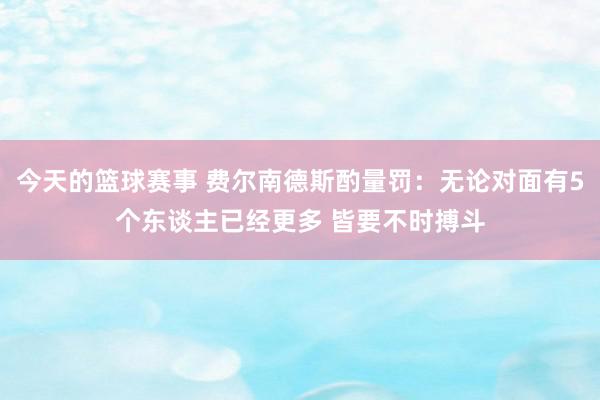 今天的篮球赛事 费尔南德斯酌量罚：无论对面有5个东谈主已经更多 皆要不时搏斗